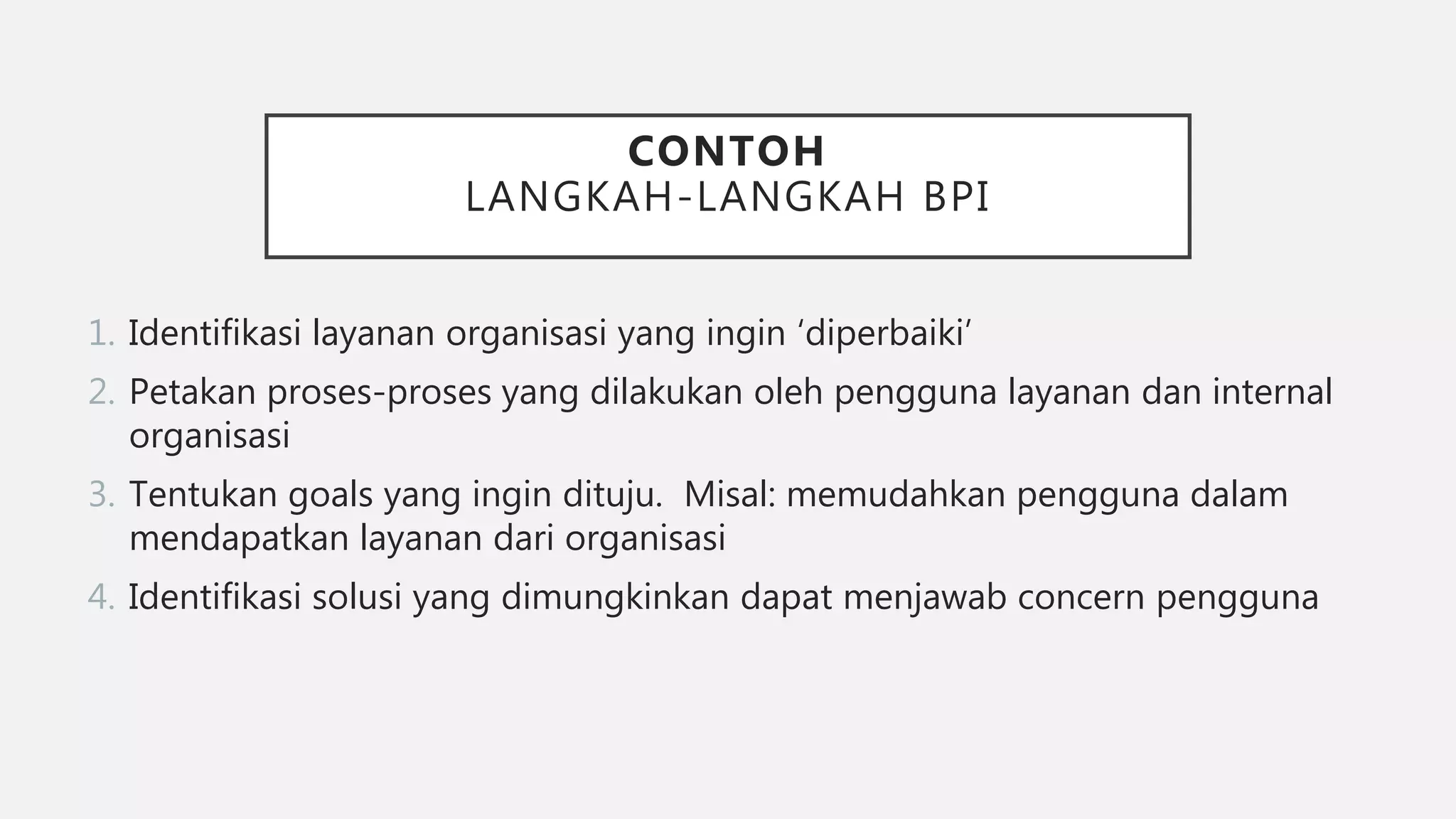 CONTOH
LANGKAH-LANGKAH BPI

1. Identifikasi layanan organisasi yang ingin ‘diperbaiki’
2. Petakan proses-proses yang dilakukan oleh pengguna layanan dan internal organisasi
3. Tentukan goals yang ingin dituju. Misal: memudahkan pengguna dalam mendapatkan layanan dari organisasi
4. Identifikasi solusi yang dimungkinkan dapat menjawab concern pengguna